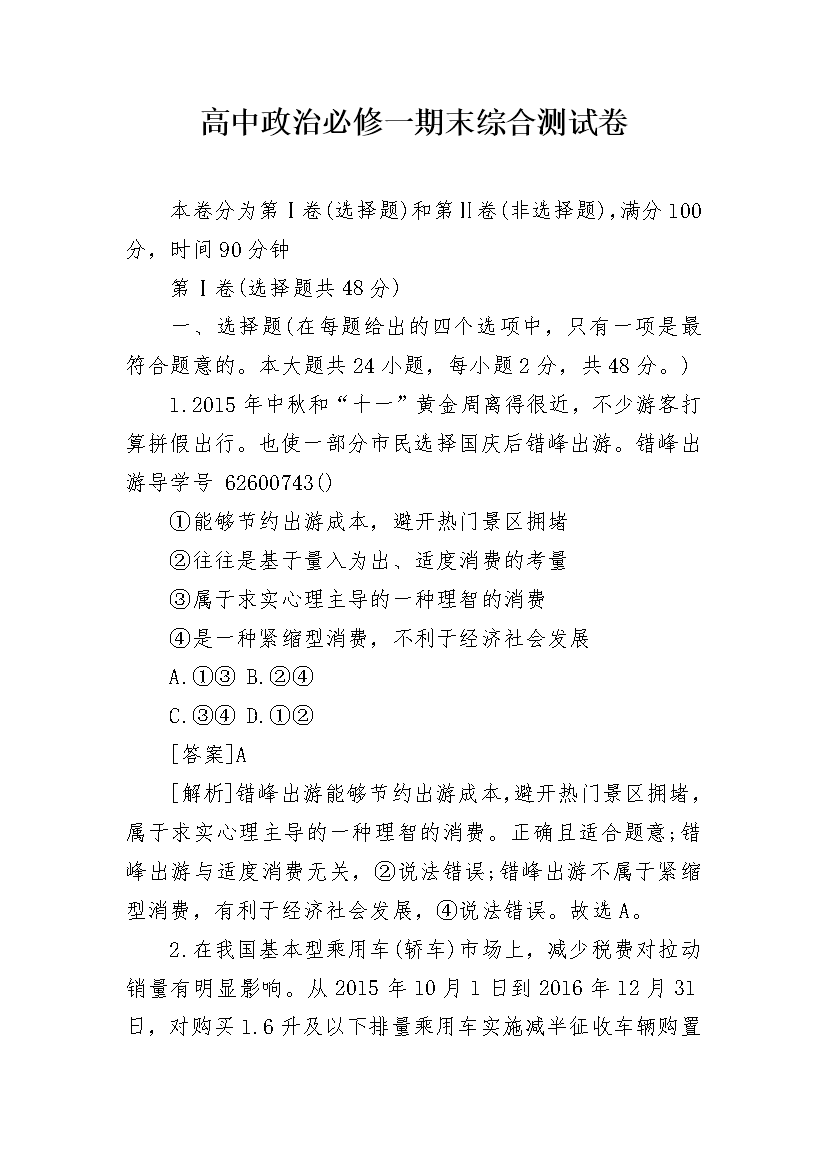 高中政治必修一期末综合测试卷

本卷分为第Ⅰ卷(选择题)和第Ⅱ卷(非选择题),满分100分，时间90分钟

第Ⅰ卷(选择题共48分)

一、选择题(在每题给出的四个选项中，只有一项是最符合题意的。本大题共24小题，每小题2分，共48分。)

1.2015年中秋和“十一”黄金周离得很近，不少游客打算拼假出行。也使一部分市民选择国庆后错峰出游。错峰出游导学号 62600743()

①能够节约出游成本，避开热门景区拥堵

②往往是基于量入为出、适度消费的考量

③属于求实心理主导的一种理智的消费

④是一种紧缩型消费，不利于经济社会发展

A.①③ B.②④

C.③④ D.①②

[答案]A

[解析]错峰出游能够节约出游成本,避开热门景区拥堵，属于求实心理主导的一种理智的消费。正确且适合题意;错峰出游与适度消费无关，②说法错误;错峰出游不属于紧缩型消费，有利于经济社会发展，④说法错误。故选A。

2.在我国基本型乘用车(轿车)市场上，减少税费对拉动销量有明显影响。从2015年10月1日到2016年12月31日，对购买1.6升及以下排量乘用车实施减半征收车辆购置